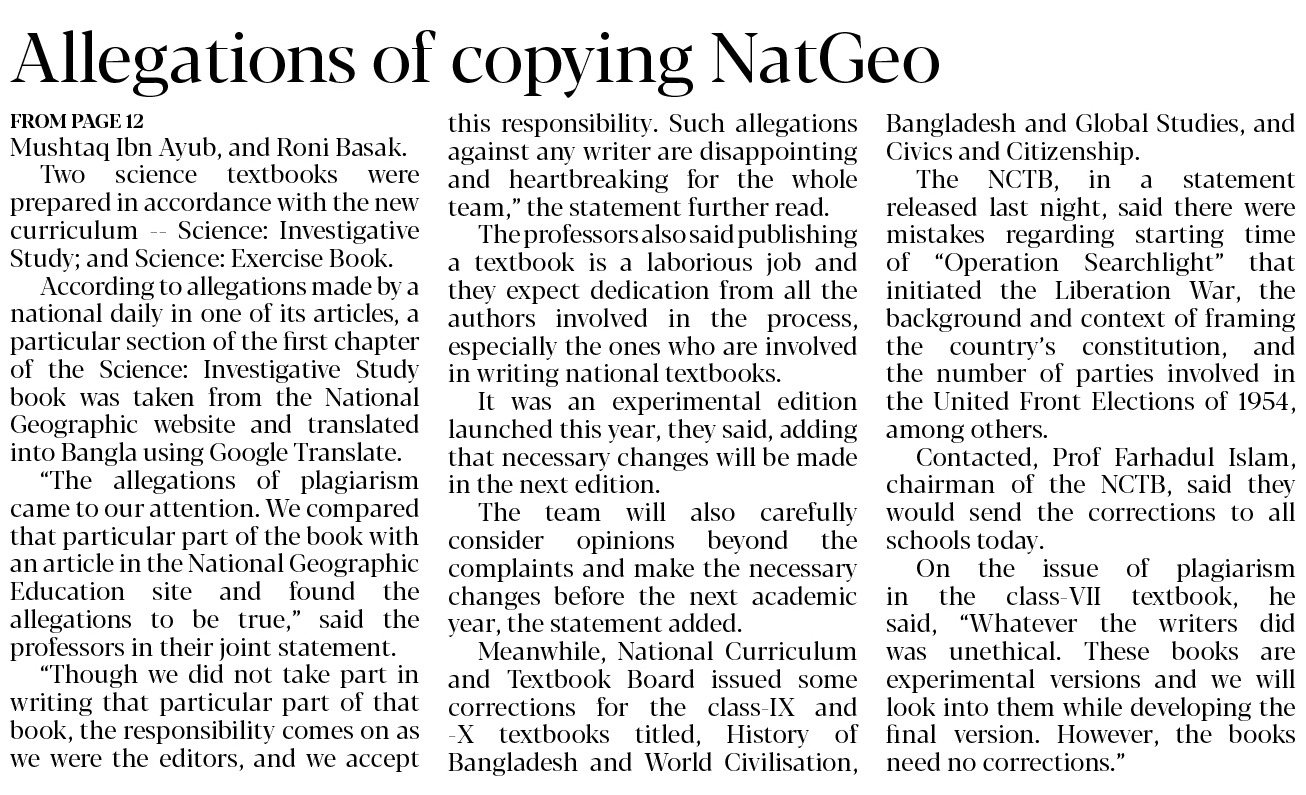 Allegations of copying NatGeo

FROM PAGE 12
Mushtaq Ibn Ayub, and Roni Basak.

Two science textbooks were prepared in accordance with the new curriculum -- Science: Investigative Study; and Science: Exercise Book.

According to allegations made by a national daily in one of its articles, a particular section of the first chapter of the Science: Investigative Study book was taken from the National Geographic website and translated into Bangla using Google Translate.

"The allegations of plagiarism came to our attention. We compared that particular part of the book with an article in the National Geographic Education site and found the allegations to be true," said the professors in their joint statement.

"Though we did not take part in writing that particular part of that book, the responsibility comes on as we were the editors, and we accept this responsibility. Such allegations against any writer are disappointing and heartbreaking for the whole team," the statement further read.

The professors also said publishing a textbook is a laborious job and they expect dedication from all the authors involved in the process, especially the ones who are involved in writing national textbooks.

It was an experimental edition launched this year, they said, adding that necessary changes will be made in the next edition.

The team will also carefully consider opinions beyond the complaints and make the necessary changes before the next academic year, the statement added.

Meanwhile, National Curriculum and Textbook Board issued some corrections for the class-IX and -X textbooks titled, History of Bangladesh and World Civilisation, Bangladesh and Global Studies, and Civics and Citizenship.

The NCTB, in a statement released last night, said there were mistakes regarding starting time of "Operation Searchlight" that initiated the Liberation War, the background and context of framing the country's constitution, and the number of parties involved in the United Front Elections of 1954, among others.

Contacted, Prof Farhadul Islam, chairman of the NCTB, said they would send the corrections to all schools today.

On the issue of plagiarism in the class-VII textbook, he said, "Whatever the writers did was unethical. These books are experimental versions and we will look into them while developing the final version. However, the books need no corrections."